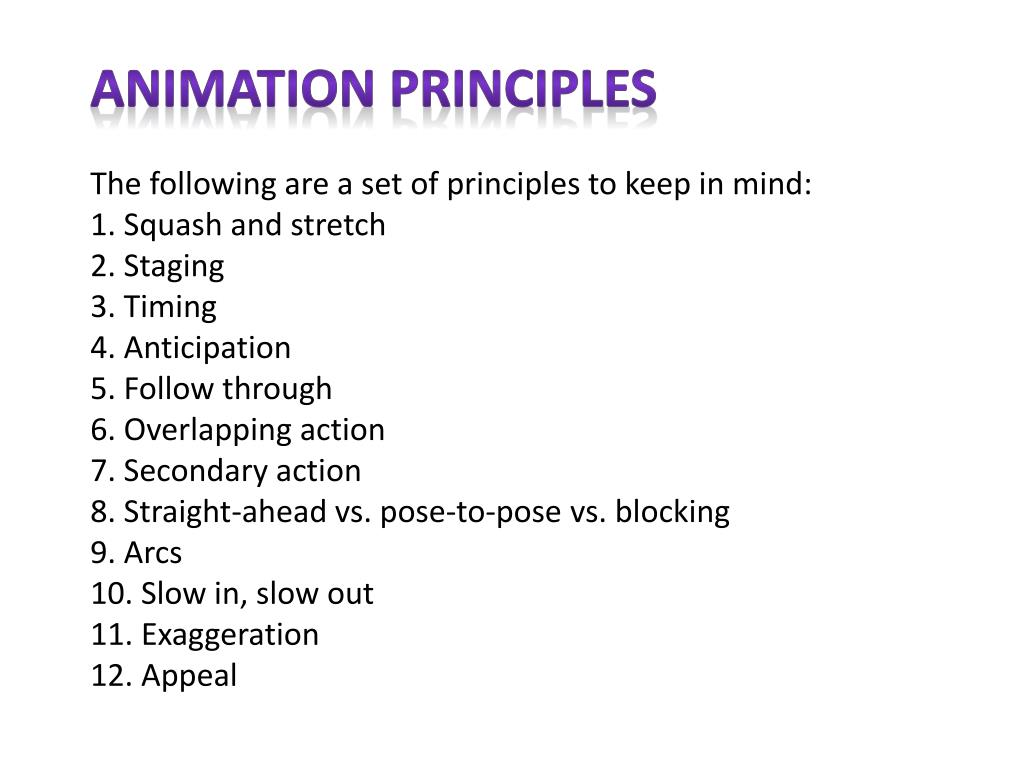 ANIMATION PRINCIPLES

The following are a set of principles to keep in mind:
1. Squash and stretch
2. Staging
3. Timing
4. Anticipation
5. Follow through
6. Overlapping action
7. Secondary action
8. Straight-ahead vs. pose-to-pose vs. blocking
9. Arcs
10. Slow in, slow out
11. Exaggeration
12. Appeal